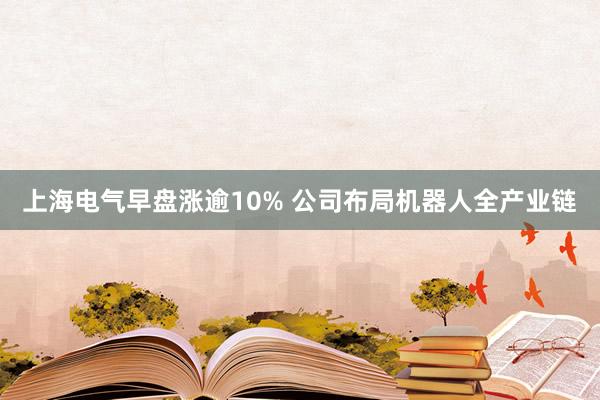 上海电气早盘涨逾10% 公司布局机器人全产业链